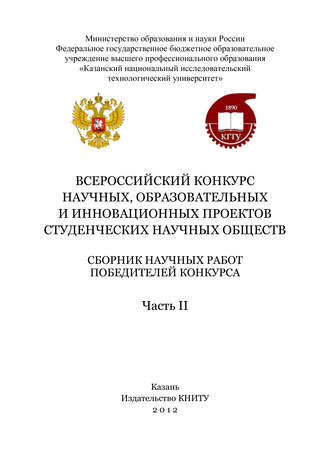 Министерство образования и науки России
Федеральное государственное бюджетное образовательное учреждение высшего профессионального образования
«Казанский национальный исследовательский технологический университет»

1890
КГТУ

ВСЕРОССИЙСКИЙ КОНКУРС
НАУЧНЫХ, ОБРАЗОВАТЕЛЬНЫХ
И ИННОВАЦИОННЫХ ПРОЕКТОВ
СТУДЕНЧЕСКИХ НАУЧНЫХ ОБЩЕСТВ

СБОРНИК НАУЧНЫХ РАБОТ
ПОБЕДИТЕЛЕЙ КОНКУРСА

Часть II

Казань
Издательство КНИТУ
2012